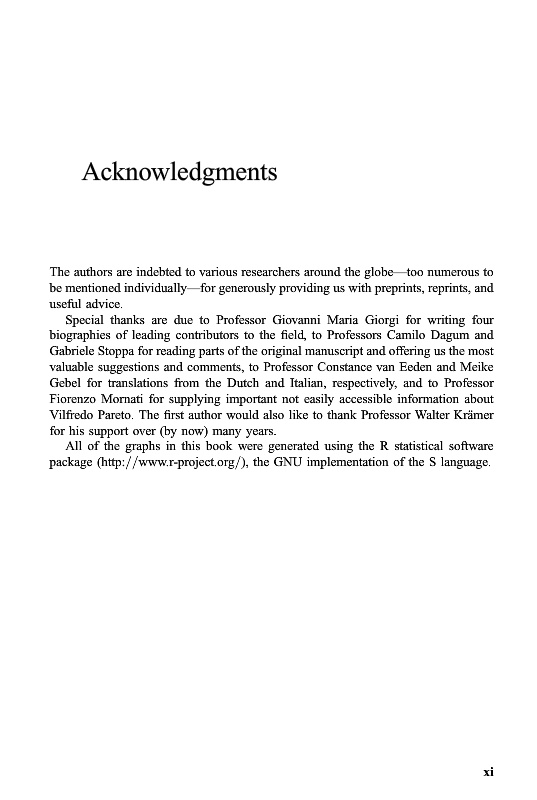 Acknowledgments

The authors are indebted to various researchers around the globe—too numerous to be mentioned individually—for generously providing us with preprints, reprints, and useful advice.

Special thanks are due to Professor Giovanni Maria Giorgi for writing four biographies of leading contributors to the field, to Professors Camilo Dagum and Gabriele Stoppa for reading parts of the original manuscript and offering us the most valuable suggestions and comments, to Professor Constance van Eeden and Meike Gebel for translations from the Dutch and Italian, respectively, and to Professor Fiorenzo Mornati for supplying important not easily accessible information about Vilfredo Pareto. The first author would also like to thank Professor Walter Krämer for his support over (by now) many years.

All of the graphs in this book were generated using the R statistical software package (http://www.r-project.org/), the GNU implementation of the S language.

xi